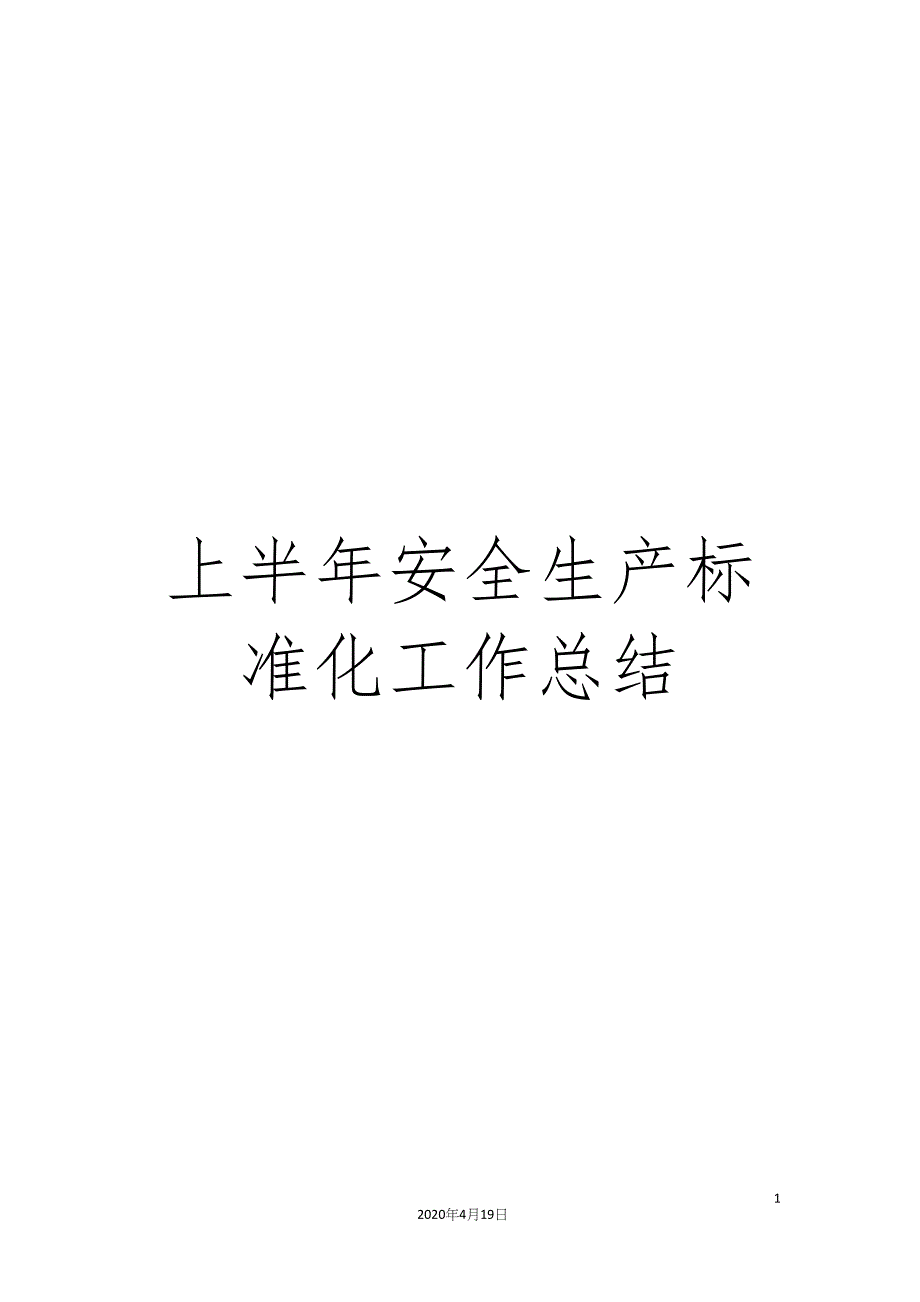 上半年安全生产标准化工作总结

1

2020年4月19日